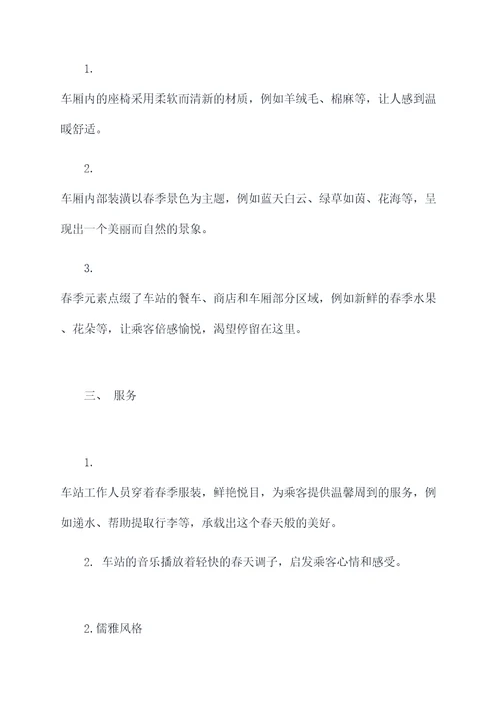 1.

车厢内的座椅采用柔软而清新的材质，例如羊绒毛、棉麻等，让人感到温暖舒适。

2.

车厢内部装潢以春季景色为主题，例如蓝天白云、绿草如茵、花海等，呈现出一个美丽而自然的景象。

3.

春季元素点缀了车站的餐车、商店和车厢部分区域，例如新鲜的春季水果、花朵等，让乘客倍感愉悦，渴望停留在这里。

三、 服务

1.

车站工作人员穿着春季服装，鲜艳悦目，为乘客提供温馨周到的服务，例如递水、帮助提取行李等，承载出这个春天般的美好。

2. 车站的音乐播放着轻快的春天调子，启发乘客心情和感受。

2.儒雅风格